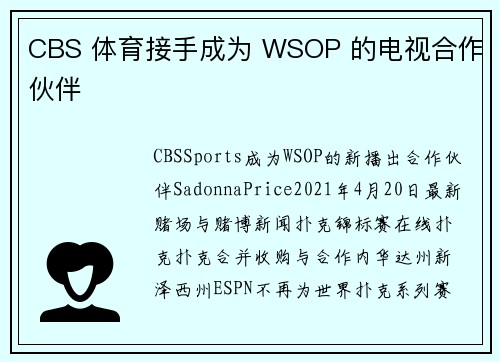 CBS 体育接手成为 WSOP 的电视合作伙伴

CBSSports成为WSOP的新播出合作伙伴SadonnaPrice2021年4月20日最新赌场与赌博新闻扑克锦标赛在线扑克扑克合并收购与合作内华达州新泽西州ESPN不再为世界扑克系列赛